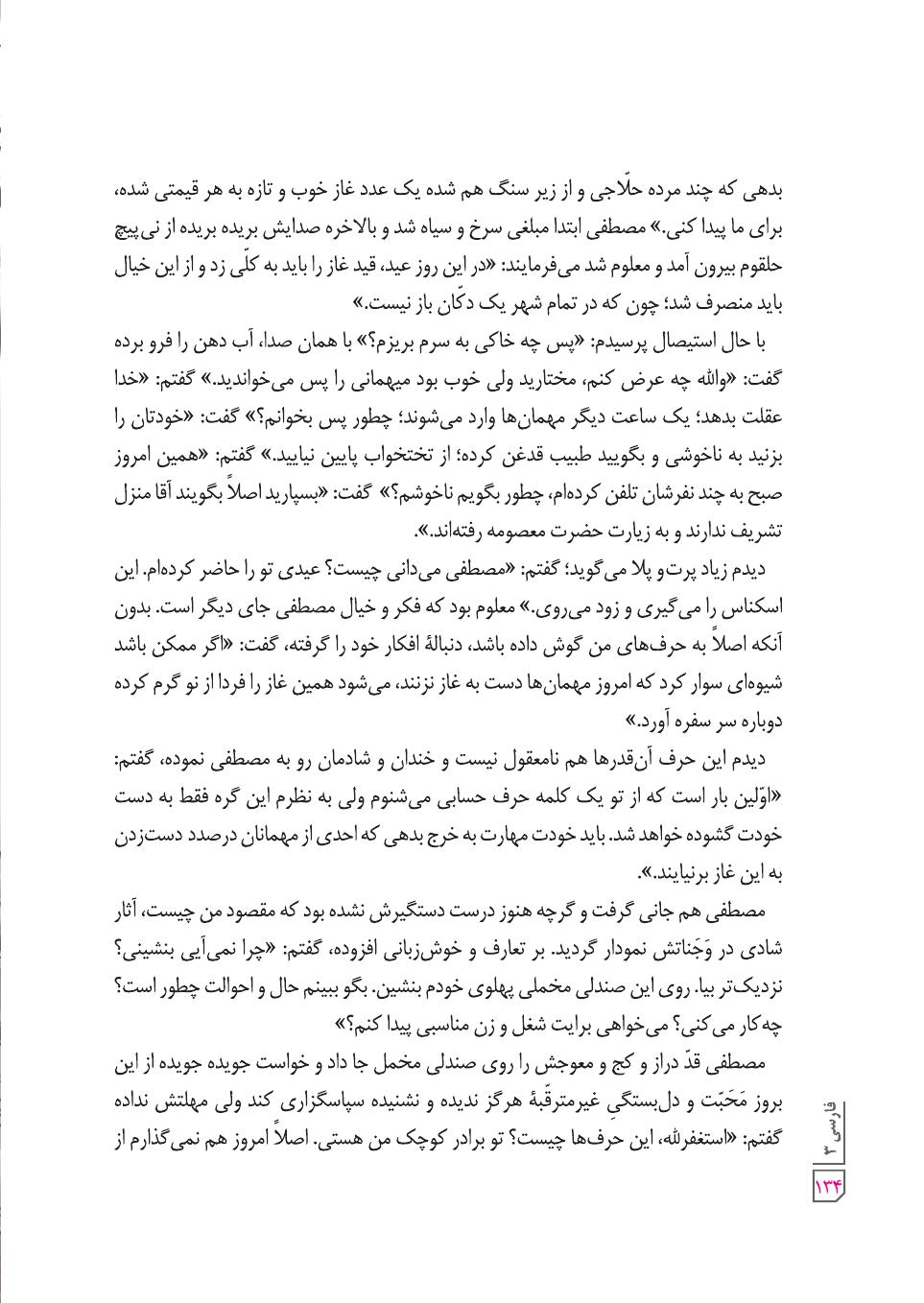 بدهی که چند مرده حلّاجی و از زیر سنگ هم شده یک عدد غاز خوب و تازه به هر قیمتی شده، برای ما پیدا کنی.» مصطفی ابتدا مبلغی سرخ و سیاه شد و بالاخره صدایش بریده بریده از نی‌پیچ حلقوم بیرون آمد و معلوم شد می‌فرمایند: «در این روز عید، قید غاز را باید به کلّی زد و از این خیال باید منصرف شد؛ چون که در تمام شهر یک دکّان باز نیست.»

با حال استیصال پرسیدم: «پس چه خاکی به سرم بریزم؟» با همان صدا، آب دهن را فرو برده گفت: «والله چه عرض کنم، مختارید ولی خوب بود میهمانی را پس می‌خواندید.» گفتم: «خدا عقلت بدهد؛ یک ساعت دیگر مهمان‌ها وارد می‌شوند؛ چطور پس بخوانم؟» گفت: «خودتان را بزنید به ناخوشی و بگویید طبیب قدغن کرده؛ از تختخواب پایین نیایید.» گفتم: «همین امروز صبح به چند نفرشان تلفن کرده‌ام، چطور بگویم ناخوشم؟» گفت: «بسپارید اصلاً بگویند آقا منزل تشریف ندارند و به زیارت حضرت معصومه رفته‌اند.».

دیدم زیاد پرت‌و پلا می‌گوید؛ گفتم: «مصطفی می‌دانی چیست؟ عیدی تو را حاضر کرده‌ام. این اسکناس را می‌گیری و زود می‌روی.» معلوم بود که فکر و خیال مصطفی جای دیگر است. بدون آنکه اصلاً به حرف‌های من گوش داده باشد، دنبالهٔ افکار خود را گرفته، گفت: «اگر ممکن باشد شیوه‌ای سوار کرد که امروز مهمان‌ها دست به غاز نزنند، می‌شود همین غاز را فردا از نو گرم کرده دوباره سر سفره آورد.»

دیدم این حرف آن‌قدرها هم نامعقول نیست و خندان و شادمان رو به مصطفی نموده، گفتم: «اوّلین بار است که از تو یک کلمه حرف حسابی می‌شنوم ولی به نظرم این گره فقط به دست خودت گشوده خواهد شد. باید خودت مهارت به خرج بدهی که احدی از مهمانان درصدد دست‌زدن به این غاز برنیایند.».

مصطفی هم جانی گرفت و گرچه هنوز درست دستگیرش نشده بود که مقصود من چیست، آثار شادی در وَجَناتش نمودار گردید. بر تعارف و خوش‌زبانی افزوده، گفتم: «چرا نمی‌آیی بنشینی؟ نزدیک‌تر بیا. روی این صندلی مخملی پهلوی خودم بنشین. بگو ببینم حال و احوالت چطور است؟ چه‌کار می‌کنی؟ می‌خواهی برایت شغل و زن مناسبی پیدا کنم؟»

مصطفی قدّ دراز و کج و معوجش را روی صندلی مخمل جا داد و خواست جویده جویده از این بروز مَحَبّت و دل‌بستگیِ غیرمترقّبهٔ هرگز ندیده و نشنیده سپاسگزاری کند ولی مهلتش نداده گفتم: «استغفرالله، این حرف‌ها چیست؟ تو برادر کوچک من هستی. اصلاً امروز هم نمی‌گذارم از

فارسی ۳

۱۳۴